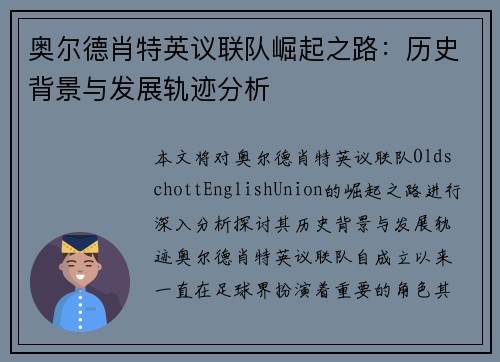 奥尔德肖特英议联队崛起之路：历史背景与发展轨迹分析

本文将对奥尔德肖特英议联队OldschottEnglishUnion的崛起之路进行深入分析探讨其历史背景与发展轨迹奥尔德肖特英议联队自成立以来一直在足球界扮演着重要的角色其